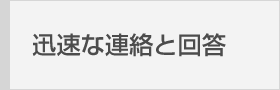 迅速な連絡と回答